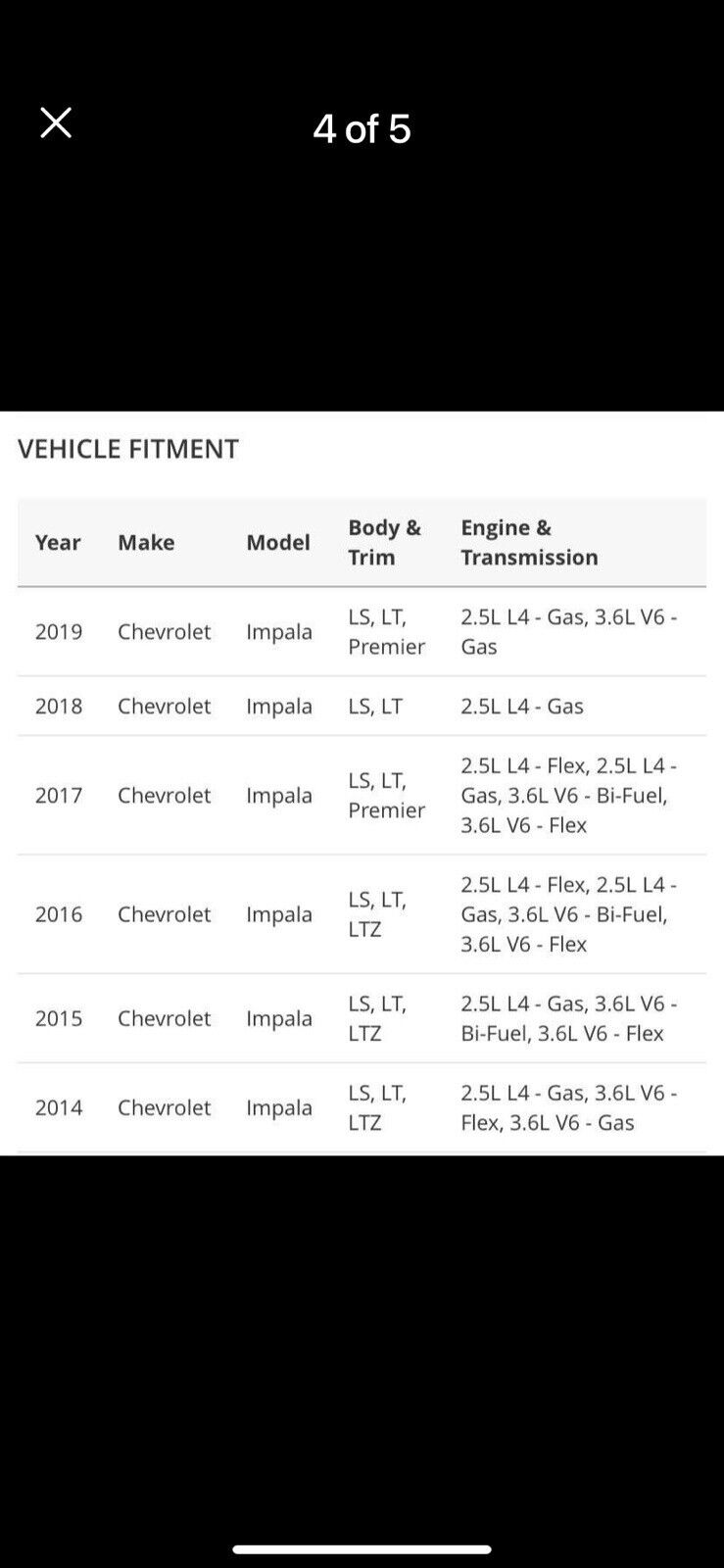 4 of 5

VEHICLE FITMENT

| Year | Make | Model | Body & Trim | Engine & Transmission |
|---|---|---|---|---|
| 2019 | Chevrolet | Impala | LS, LT, Premier | 2.5L L4 - Gas, 3.6L V6 - Gas |
| 2018 | Chevrolet | Impala | LS, LT | 2.5L L4 - Gas |
| 2017 | Chevrolet | Impala | LS, LT, Premier | 2.5L L4 - Flex, 2.5L L4 - Gas, 3.6L V6 - Bi-Fuel, 3.6L V6 - Flex |
| 2016 | Chevrolet | Impala | LS, LT, LTZ | 2.5L L4 - Flex, 2.5L L4 - Gas, 3.6L V6 - Bi-Fuel, 3.6L V6 - Flex |
| 2015 | Chevrolet | Impala | LS, LT, LTZ | 2.5L L4 - Gas, 3.6L V6 - Bi-Fuel, 3.6L V6 - Flex |
| 2014 | Chevrolet | Impala | LS, LT, LTZ | 2.5L L4 - Gas, 3.6L V6 - Flex, 3.6L V6 - Gas |